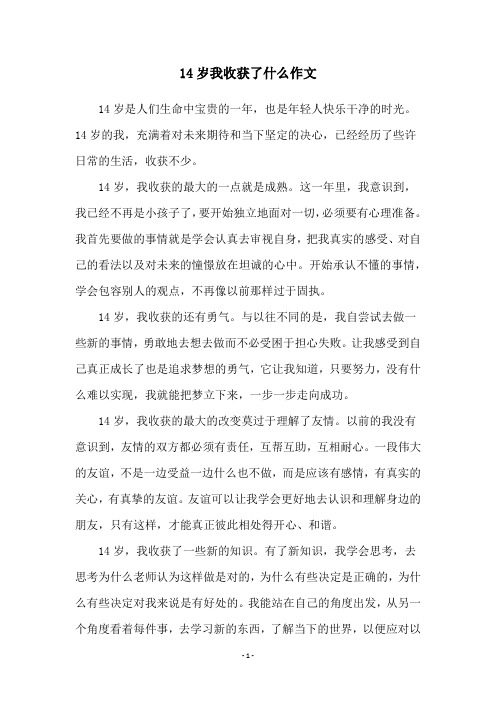 14 岁我收获了什么作文

14 岁是人们生命中宝贵的一年，也是年轻人快乐干净的时光。14 岁的我，充满着对未来期待和当下坚定的决心，已经经历了些许日常的生活，收获不少。

14 岁，我收获的最大的一点就是成熟。这一年里，我意识到，我已经不再是小孩子了，要开始独立地面对一切，必须要有心理准备。我首先要做的事情就是学会认真去审视自身，把我真实的感受、对自己的看法以及对未来的憧憬放在坦诚的心中。开始承认不懂的事情，学会包容别人的观点，不再像以前那样过于固执。

14 岁，我收获的还有勇气。与以往不同的是，我自尝试去做一些新的事情，勇敢地去想去做而不必受困于担心失败。让我感受到自己真正成长了也是追求梦想的勇气，它让我知道，只要努力，没有什么难以实现，我就能把梦立下来，一步一步走向成功。

14 岁，我收获的最大的改变莫过于理解了友情。以前的我没有意识到，友情的双方都必须有责任，互帮互助，互相耐心。一段伟大的友谊，不是一边受益一边什么也不做，而是应该有感情，有真实的关心，有真挚的友谊。友谊可以让我学会更好地去认识和理解身边的朋友，只有这样，才能真正彼此相处得开心、和谐。

14 岁，我收获了一些新的知识。有了新知识，我学会思考，去思考为什么老师认为这样做是对的，为什么有些决定是正确的，为什么有些决定对我来说是有好处的。我能站在自己的角度出发，从另一个角度看着每件事，去学习新的东西，了解当下的世界，以便应对以

- 1 -